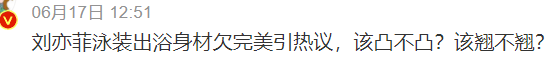 06月17日 12:51

刘亦菲泳装出浴身材欠完美引热议，该凸不凸？该翘不翘？